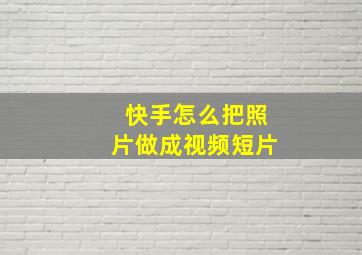 快手怎么把照片做成视频短片